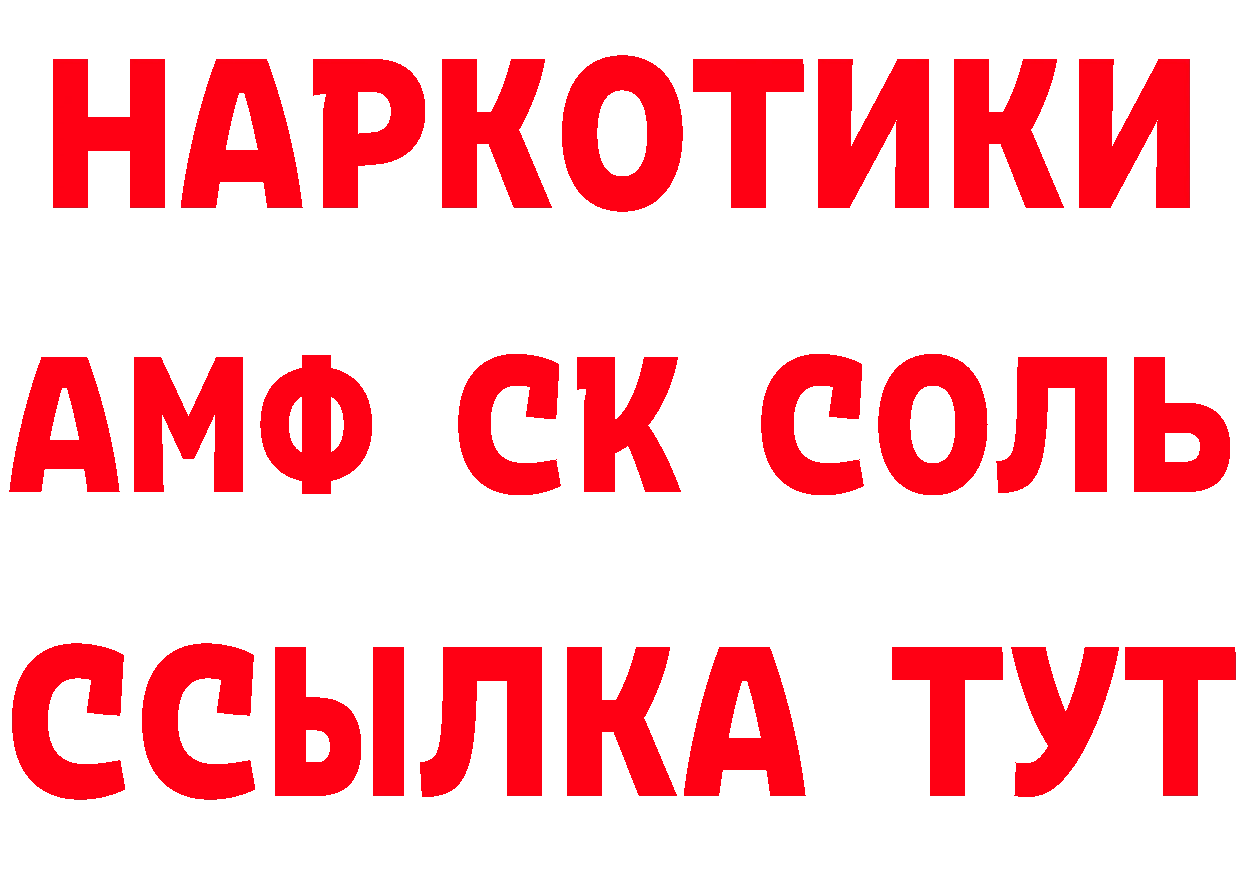 НАРКОТИКИ

АМФ СК СОЛЬ

ССЫЛКА ТУТ